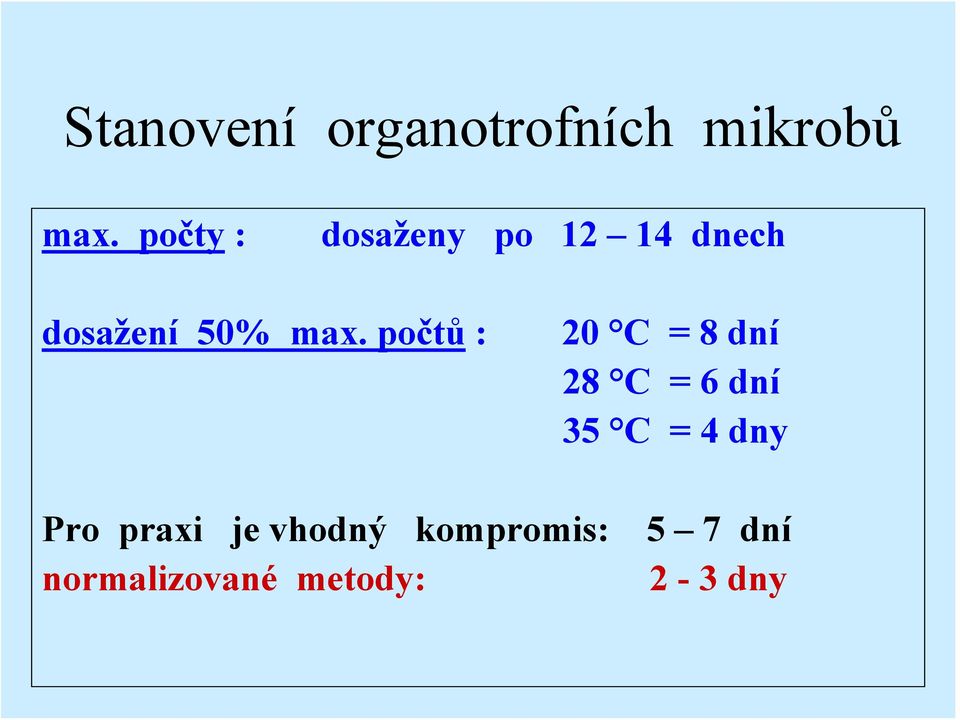 Stanovení organotrofních mikrobů

max. počty : dosaženy po 12 – 14 dnech

dosažení 50% max. počtů : 20 °C = 8 dní
28 °C = 6 dní
35 °C = 4 dny

Pro praxi je vhodný kompromis: 5 – 7 dní
normalizované metody: 2 - 3 dny